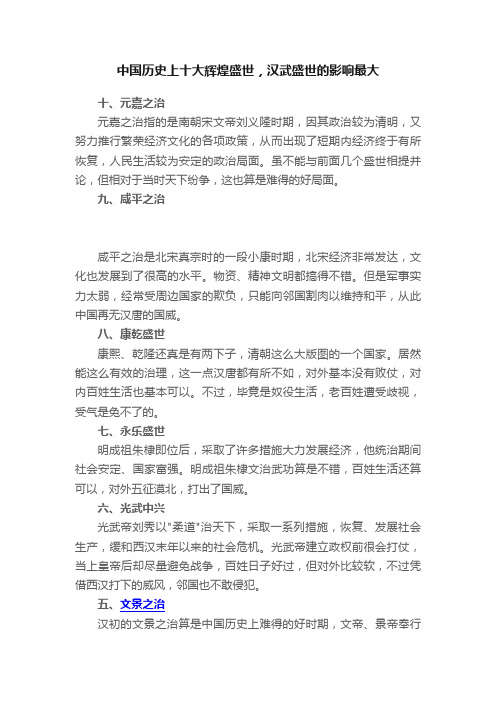 中国历史上十大辉煌盛世，汉武盛世的影响最大

十、元嘉之治

元嘉之治指的是南朝宋文帝刘义隆时期，因其政治较为清明，又努力推行繁荣经济文化的各项政策，从而出现了短期内经济终于有所恢复，人民生活较为安定的政治局面。虽不能与前面几个盛世相提并论，但相对于当时天下纷争，这也算是难得的好局面。

九、咸平之治

咸平之治是北宋真宗时的一段小康时期，北宋经济非常发达，文化也发展到了很高的水平。物资、精神文明都搞得不错。但是军事实力太弱，经常受周边国家的欺负，只能向邻国割肉以维持和平，从此中国再无汉唐的国威。

八、康乾盛世

康熙、乾隆还真是有两下子，清朝这么大版图的一个国家。居然能这么有效的治理，这一点汉唐都有所不如，对外基本没有败仗，对内百姓生活也基本可以。不过，毕竟是奴役生活，老百姓遭受歧视，受气是免不了的。

七、永乐盛世

明成祖朱棣即位后，采取了许多措施大力发展经济，他统治期间社会安定、国家富强。明成祖朱棣文治武功算是不错，百姓生活还算可以，对外五征漠北，打出了国威。

六、光武中兴

光武帝刘秀以"柔道"治天下，采取一系列措施，恢复、发展社会生产，缓和西汉末年以来的社会危机。光武帝建立政权前很会打仗，当上皇帝后却尽量避免战争，百姓日子好过，但对外比较软，不过凭借西汉打下的威风，邻国也不敢侵犯。

五、文景之治

汉初的文景之治算是中国历史上难得的好时期，文帝、景帝奉行